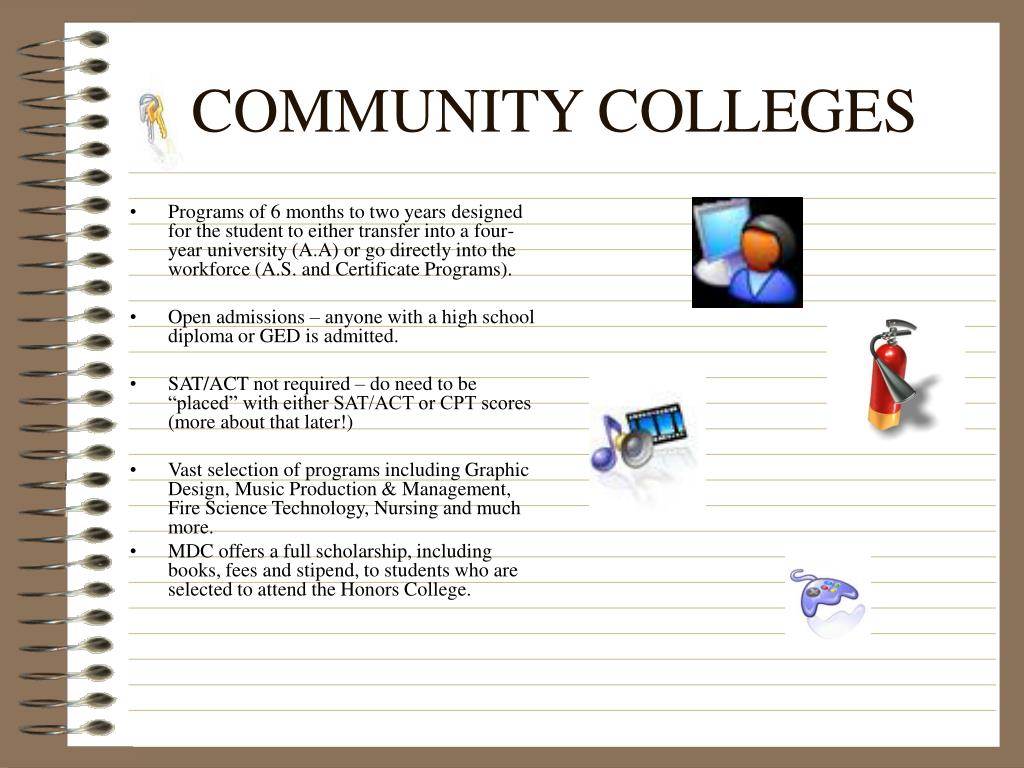 COMMUNITY COLLEGES

• Programs of 6 months to two years designed for the student to either transfer into a four-year university (A.A) or go directly into the workforce (A.S. and Certificate Programs).

• Open admissions – anyone with a high school diploma or GED is admitted.

• SAT/ACT not required – do need to be “placed” with either SAT/ACT or CPT scores (more about that later!)

• Vast selection of programs including Graphic Design, Music Production & Management, Fire Science Technology, Nursing and much more.

• MDC offers a full scholarship, including books, fees and stipend, to students who are selected to attend the Honors College.